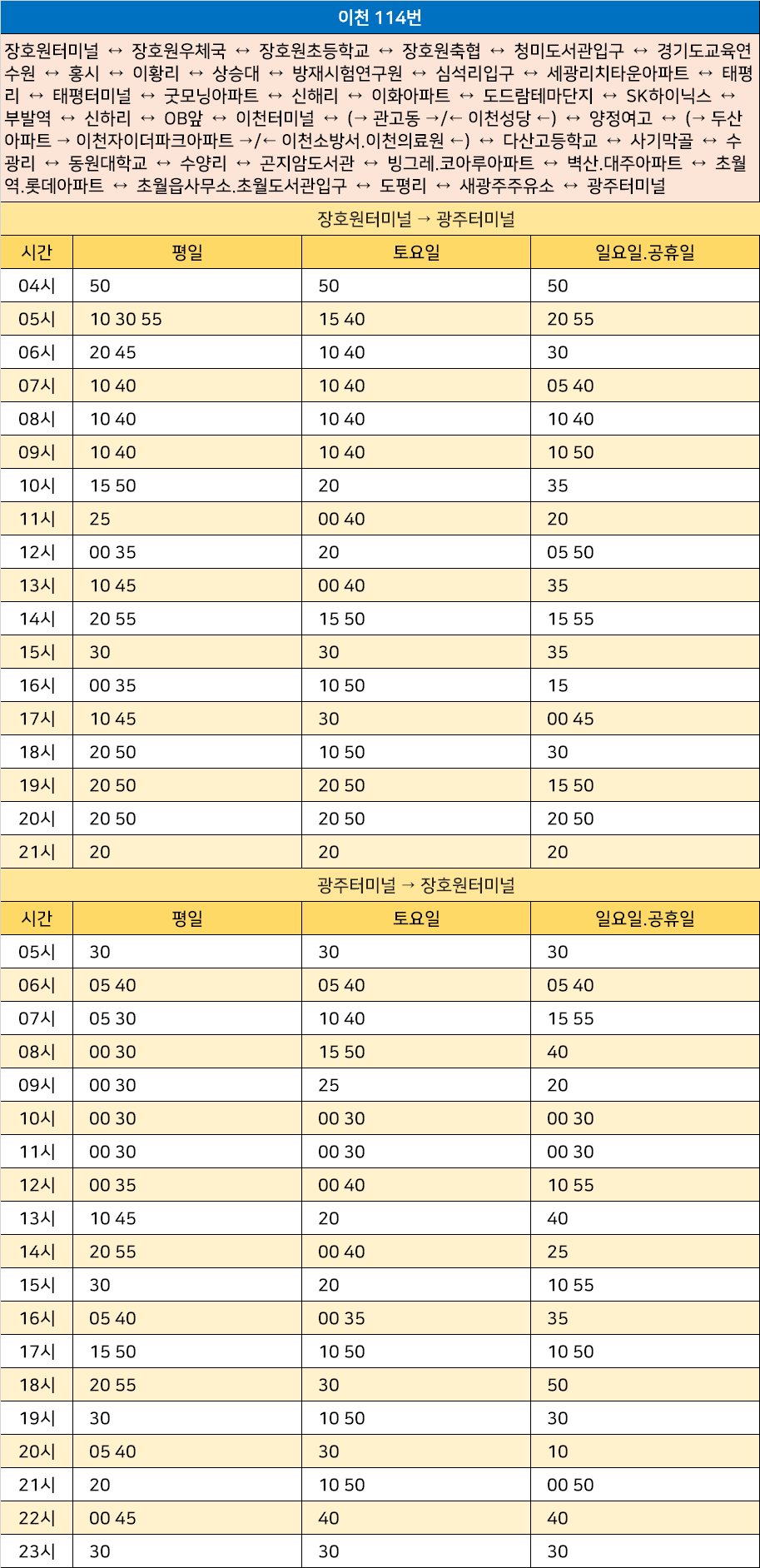 이천 114번

장호원터미널 ↔ 장호원우체국 ↔ 장호원초등학교 ↔ 장호원축협 ↔ 청미도서관입구 ↔ 경기도교육연수원 ↔ 홍시 ↔ 이황리 ↔ 상승대 ↔ 방재시험연구원 ↔ 심석리입구 ↔ 세광리치타운아파트 ↔ 태평리 ↔ 태평터미널 ↔ 굿모닝아파트 ↔ 신해리 ↔ 이화아파트 ↔ 도드람테마단지 ↔ SK하이닉스 ↔ 부발역 ↔ 신하리 ↔ OB앞 ↔ 이천터미널 ↔ (→ 관고동 →/← 이천성당 ←) ↔ 양정여고 ↔ (→ 두산아파트 → 이천자이더파크아파트 →/← 이천소방서.이천의료원 ←) ↔ 다산고등학교 ↔ 사기막골 ↔ 수광리 ↔ 동원대학교 ↔ 수양리 ↔ 곤지암도서관 ↔ 빙그레.코아루아파트 ↔ 벽산.대주아파트 ↔ 초월역.롯데아파트 ↔ 초월읍사무소.초월도서관입구 ↔ 도평리 ↔ 새광주주유소 ↔ 광주터미널

장호원터미널 → 광주터미널

| 시간 | 평일 | 토요일 | 일요일.공휴일 |
|---|---|---|---|
| 04시 | 50 | 50 | 50 |
| 05시 | 10 30 55 | 15 40 | 20 55 |
| 06시 | 20 45 | 10 40 | 30 |
| 07시 | 10 40 | 10 40 | 05 40 |
| 08시 | 10 40 | 10 40 | 10 40 |
| 09시 | 10 40 | 10 40 | 10 50 |
| 10시 | 15 50 | 20 | 35 |
| 11시 | 25 | 00 40 | 20 |
| 12시 | 00 35 | 20 | 05 50 |
| 13시 | 10 45 | 00 40 | 35 |
| 14시 | 20 55 | 15 50 | 15 55 |
| 15시 | 30 | 30 | 35 |
| 16시 | 00 35 | 10 50 | 15 |
| 17시 | 10 45 | 30 | 00 45 |
| 18시 | 20 50 | 10 50 | 30 |
| 19시 | 20 50 | 20 50 | 15 50 |
| 20시 | 20 50 | 20 50 | 20 50 |
| 21시 | 20 | 20 | 20 |

광주터미널 → 장호원터미널

| 시간 | 평일 | 토요일 | 일요일.공휴일 |
|---|---|---|---|
| 05시 | 30 | 30 | 30 |
| 06시 | 05 40 | 05 40 | 05 40 |
| 07시 | 05 30 | 10 40 | 15 55 |
| 08시 | 00 30 | 15 50 | 40 |
| 09시 | 00 30 | 25 | 20 |
| 10시 | 00 30 | 00 30 | 00 30 |
| 11시 | 00 30 | 00 30 | 00 30 |
| 12시 | 00 35 | 00 40 | 10 55 |
| 13시 | 10 45 | 20 | 40 |
| 14시 | 20 55 | 00 40 | 25 |
| 15시 | 30 | 20 | 10 55 |
| 16시 | 05 40 | 00 35 | 35 |
| 17시 | 15 50 | 10 50 | 10 50 |
| 18시 | 20 55 | 30 | 50 |
| 19시 | 30 | 10 50 | 30 |
| 20시 | 05 40 | 30 | 10 |
| 21시 | 20 | 10 50 | 00 50 |
| 22시 | 00 45 | 40 | 40 |
| 23시 | 30 | 30 | 30 |